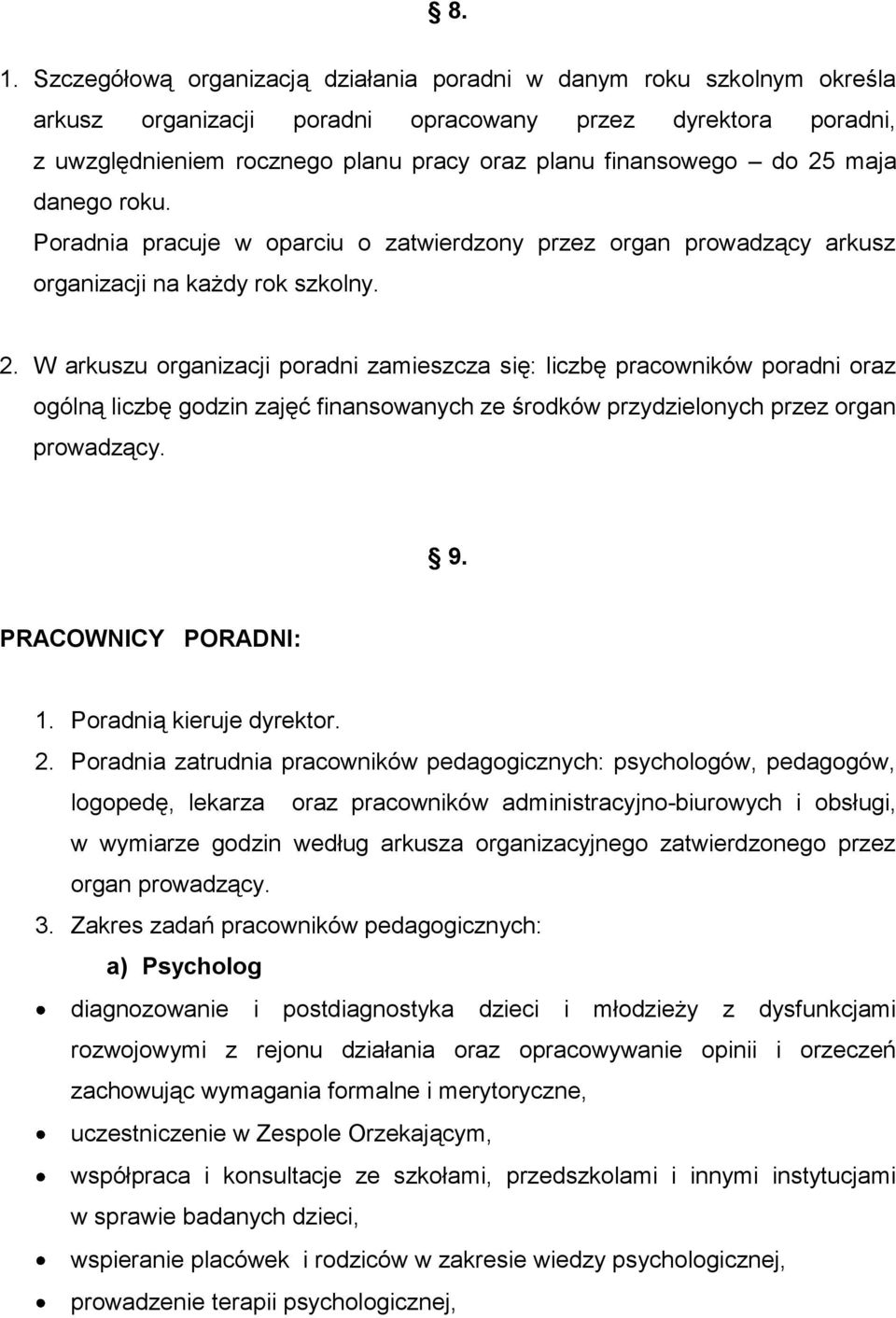 § 8.

1. Szczegółową organizacją działania poradni w danym roku szkolnym określa arkusz organizacji poradni opracowany przez dyrektora poradni, z uwzględnieniem rocznego planu pracy oraz planu finansowego – do 25 maja danego roku. Poradnia pracuje w oparciu o zatwierdzony przez organ prowadzący arkusz organizacji na każdy rok szkolny.

2. W arkuszu organizacji poradni zamieszcza się: liczbę pracowników poradni oraz ogólną liczbę godzin zajęć finansowanych ze środków przydzielonych przez organ prowadzący.

§ 9.

PRACOWNICY PORADNI:

1. Poradnią kieruje dyrektor.
2. Poradnia zatrudnia pracowników pedagogicznych: psychologów, pedagogów, logopedę, lekarza oraz pracowników administracyjno-biurowych i obsługi, w wymiarze godzin według arkusza organizacyjnego zatwierdzonego przez organ prowadzący.
3. Zakres zadań pracowników pedagogicznych:
a) Psycholog
• diagnozowanie i postdiagnostyka dzieci i młodzieży z dysfunkcjami rozwojowymi z rejonu działania oraz opracowywanie opinii i orzeczeń zachowując wymagania formalne i merytoryczne,
• uczestniczenie w Zespole Orzekającym,
• współpraca i konsultacje ze szkołami, przedszkolami i innymi instytucjami w sprawie badanych dzieci,
• wspieranie placówek i rodziców w zakresie wiedzy psychologicznej,
• prowadzenie terapii psychologicznej,